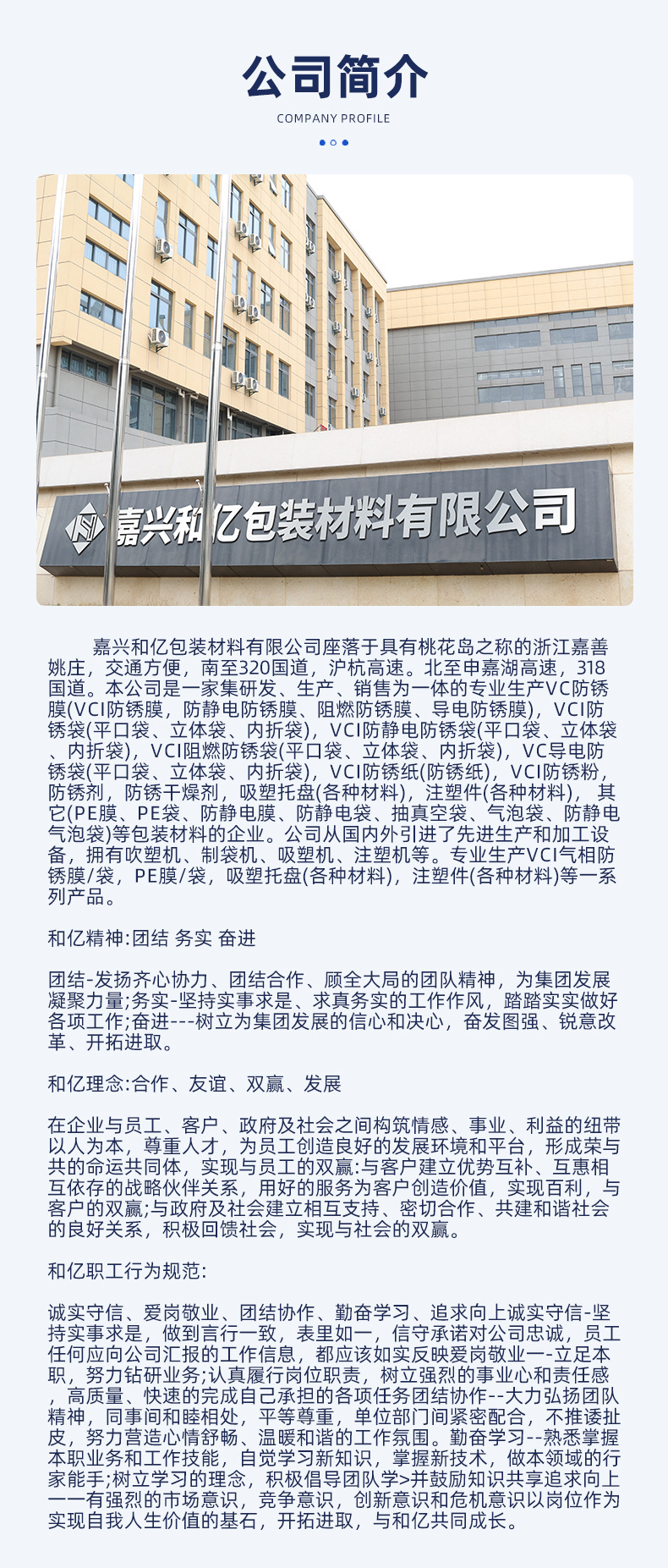 公司简介

COMPANY PROFILE

嘉兴和亿包装材料有限公司

嘉兴和亿包装材料有限公司座落于具有桃花岛之称的浙江嘉善姚庄，交通方便，南至320国道，沪杭高速。北至申嘉湖高速，318国道。本公司是一家集研发、生产、销售为一体的专业生产VC防锈膜(VCI防锈膜，防静电防锈膜、阻燃防锈膜、导电防锈膜)，VCI防锈袋(平口袋、立体袋、内折袋)，VCI防静电防锈袋(平口袋、立体袋、内折袋)，VCI阻燃防锈袋(平口袋、立体袋、内折袋)，VC导电防锈袋(平口袋、立体袋、内折袋)，VCI防锈纸(防锈纸)，VCI防锈粉，防锈剂，防锈干燥剂，吸塑托盘(各种材料)，注塑件(各种材料)，其它(PE膜、PE袋、防静电膜、防静电袋、抽真空袋、气泡袋、防静电气泡袋)等包装材料的企业。公司从国内外引进了先进生产和加工设备，拥有吹塑机、制袋机、吸塑机、注塑机等。专业生产VCI气相防锈膜/袋，PE膜/袋，吸塑托盘(各种材料)，注塑件(各种材料)等一系列产品。

和亿精神:团结 务实 奋进

团结-发扬齐心协力、团结合作、顾全大局的团队精神，为集团发展凝聚力量;务实-坚持实事求是、求真务实的工作作风，踏踏实实做好各项工作;奋进---树立为集团发展的信心和决心，奋发图强、锐意改革、开拓进取。

和亿理念:合作、友谊、双赢、发展

在企业与员工、客户、政府及社会之间构筑情感、事业、利益的纽带以人为本，尊重人才，为员工创造良好的发展环境和平台，形成荣与共的命运共同体，实现与员工的双赢:与客户建立优势互补、互惠相互依存的战略伙伴关系，用好的服务为客户创造价值，实现百利，与客户的双赢;与政府及社会建立相互支持、密切合作、共建和谐社会的良好关系，积极回馈社会，实现与社会的双赢。

和亿职工行为规范:

诚实守信、爱岗敬业、团结协作、勤奋学习、追求向上诚实守信-坚持实事求是，做到言行一致，表里如一，信守承诺对公司忠诚，员工任何应向公司汇报的工作信息，都应该如实反映爱岗敬业一-立足本职，努力钻研业务;认真履行岗位职责，树立强烈的事业心和责任感，高质量、快速的完成自己承担的各项任务团结协作--大力弘扬团队精神，同事间和睦相处，平等尊重，单位部门间紧密配合，不推诿扯皮，努力营造心情舒畅、温暖和谐的工作氛围。勤奋学习--熟悉掌握本职业务和工作技能，自觉学习新知识，掌握新技术，做本领域的行家能手;树立学习的理念，积极倡导团队学>并鼓励知识共享追求向上一一有强烈的市场意识，竞争意识，创新意识和危机意识以岗位作为实现自我人生价值的基石，开拓进取，与和亿共同成长。